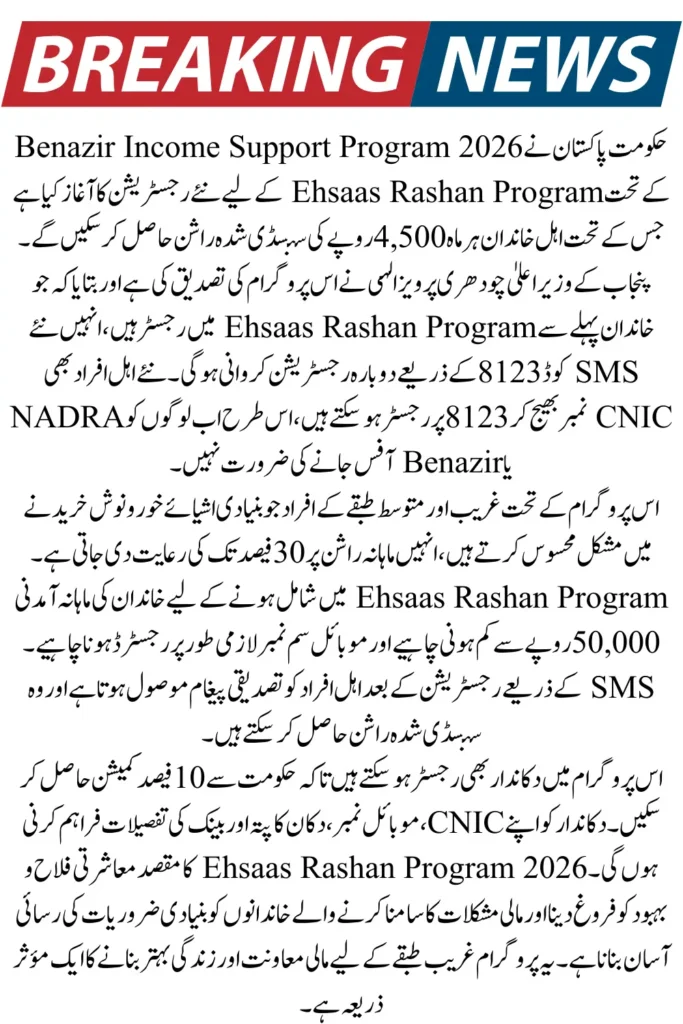 BREAKING NEWS

حکومت پاکستان نے Benazir Income Support Program 2026 کے تحت Ehsaas Rashan Program کے لیے نئے رجسٹریشن کا آغاز کیا ہے جس کے تحت اہل خاندان ہر ماہ 4,500 روپے کی سبسڈی شدہ راشن حاصل کر سکیں گے۔ پنجاب کے وزیر اعلیٰ چودھری پرویز الٰہی نے اس پروگرام کی تصدیق کی ہے اور بتایا کہ جو خاندان پہلے سے Ehsaas Rashan Program میں رجسٹر ہیں، انہیں نئے SMS کوڈ 8123 کے ذریعے دوبارہ رجسٹریشن کروانی ہوگی۔ نئے اہل افراد بھی CNIC نمبر بھیج کر 8123 پر رجسٹر ہو سکتے ہیں، اس طرح اب لوگوں کو NADRA یا Benazir آفس جانے کی ضرورت نہیں۔

اس پروگرام کے تحت غریب اور متوسط طبقے کے افراد جو بنیادی اشیائے خورونوش خریدنے میں مشکل محسوس کرتے ہیں، انہیں ماہانہ راشن پر 30 فیصد تک کی رعایت دی جاتی ہے۔ Ehsaas Rashan Program میں شامل ہونے کے لیے خاندان کی ماہانہ آمدنی 50,000 روپے سے کم ہونی چاہیے اور موبائل سم نمبر لازمی طور پر رجسٹرڈ ہونا چاہیے۔ SMS کے ذریعے رجسٹریشن کے بعد اہل افراد کو تصدیقی پیغام موصول ہوتا ہے اور وہ سبسڈی شدہ راشن حاصل کر سکتے ہیں۔

اس پروگرام میں دکاندار بھی رجسٹر ہو سکتے ہیں تاکہ حکومت سے 10 فیصد کمیشن حاصل کر سکیں۔ دکاندار کو اپنے CNIC، موبائل نمبر، دکان کا پتہ اور بینک کی تفصیلات فراہم کرنی ہوں گی۔ Ehsaas Rashan Program 2026 کا مقصد معاشرتی فلاح و بہبود کو فروغ دینا اور مالی مشکلات کا سامنا کرنے والے خاندانوں کو بنیادی ضروریات کی رسائی آسان بنانا ہے۔ یہ پروگرام غریب طبقے کے لیے مالی معاونت اور زندگی بہتر بنانے کا ایک مؤثر ذریعہ ہے۔